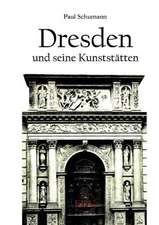 Paul Schumann

Dresden

und seine Kunststätten